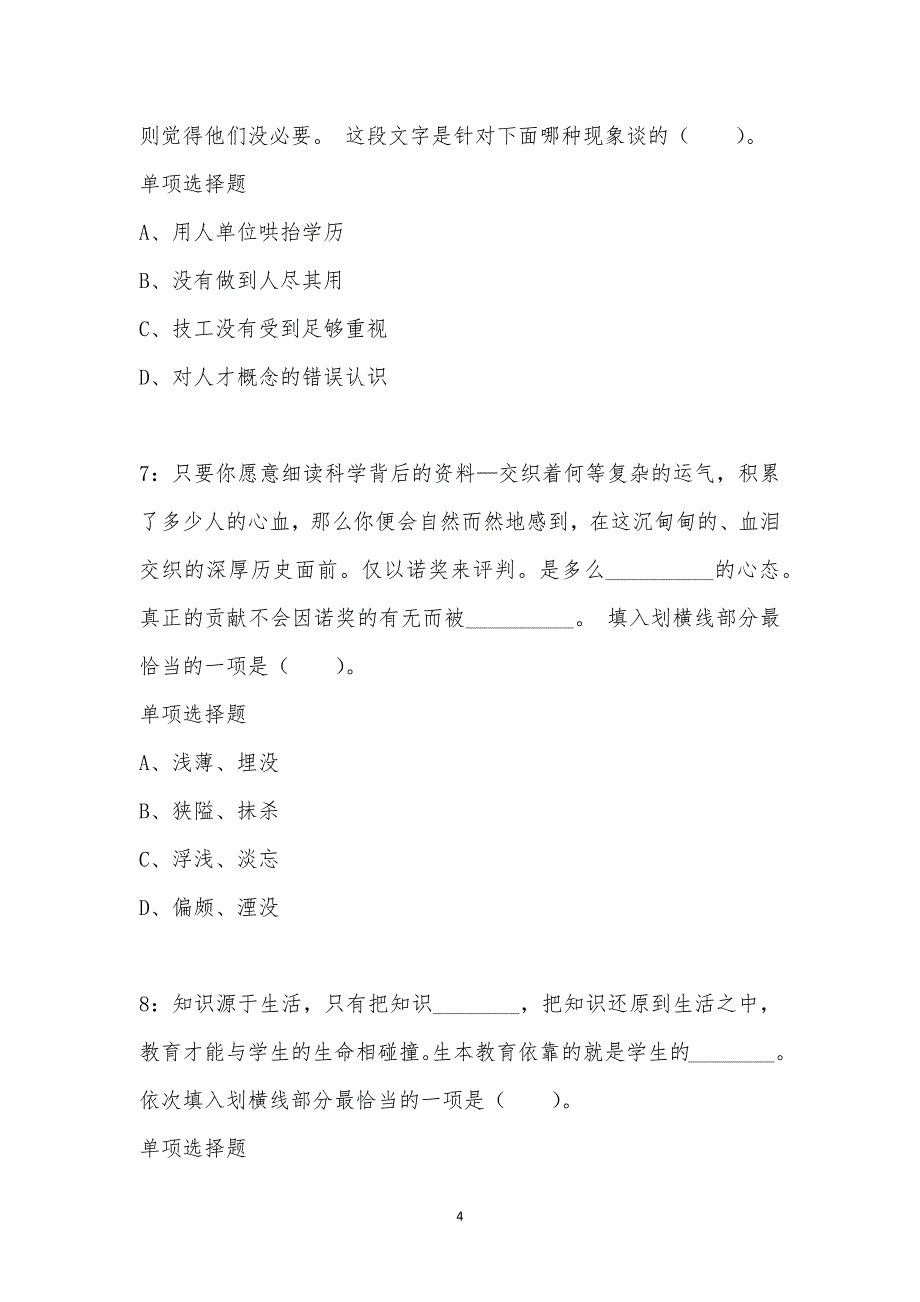 则觉得他们没必要。 这段文字是针对下面哪种现象谈的（　　）。

单项选择题

A、用人单位哄抬学历

B、没有做到人尽其用

C、技工没有受到足够重视

D、对人才概念的错误认识

7：只要你愿意细读科学背后的资料—交织着何等复杂的运气，积累了多少人的心血，那么你便会自然而然地感到，在这沉甸甸的、血泪交织的深厚历史面前。仅以诺奖来评判。是多么__________的心态。真正的贡献不会因诺奖的有无而被__________。 填入划横线部分最恰当的一项是（　　）。

单项选择题

A、浅薄、埋没

B、狭隘、抹杀

C、浮浅、淡忘

D、偏颇、湮没

8：知识源于生活，只有把知识________，把知识还原到生活之中，教育才能与学生的生命相碰撞。生本教育依靠的就是学生的________。依次填入划横线部分最恰当的一项是（　　）。

单项选择题

4